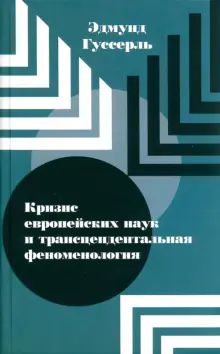 Эдмунд Гуссерль

Кризис европейских наук и трансцендентальная феноменология